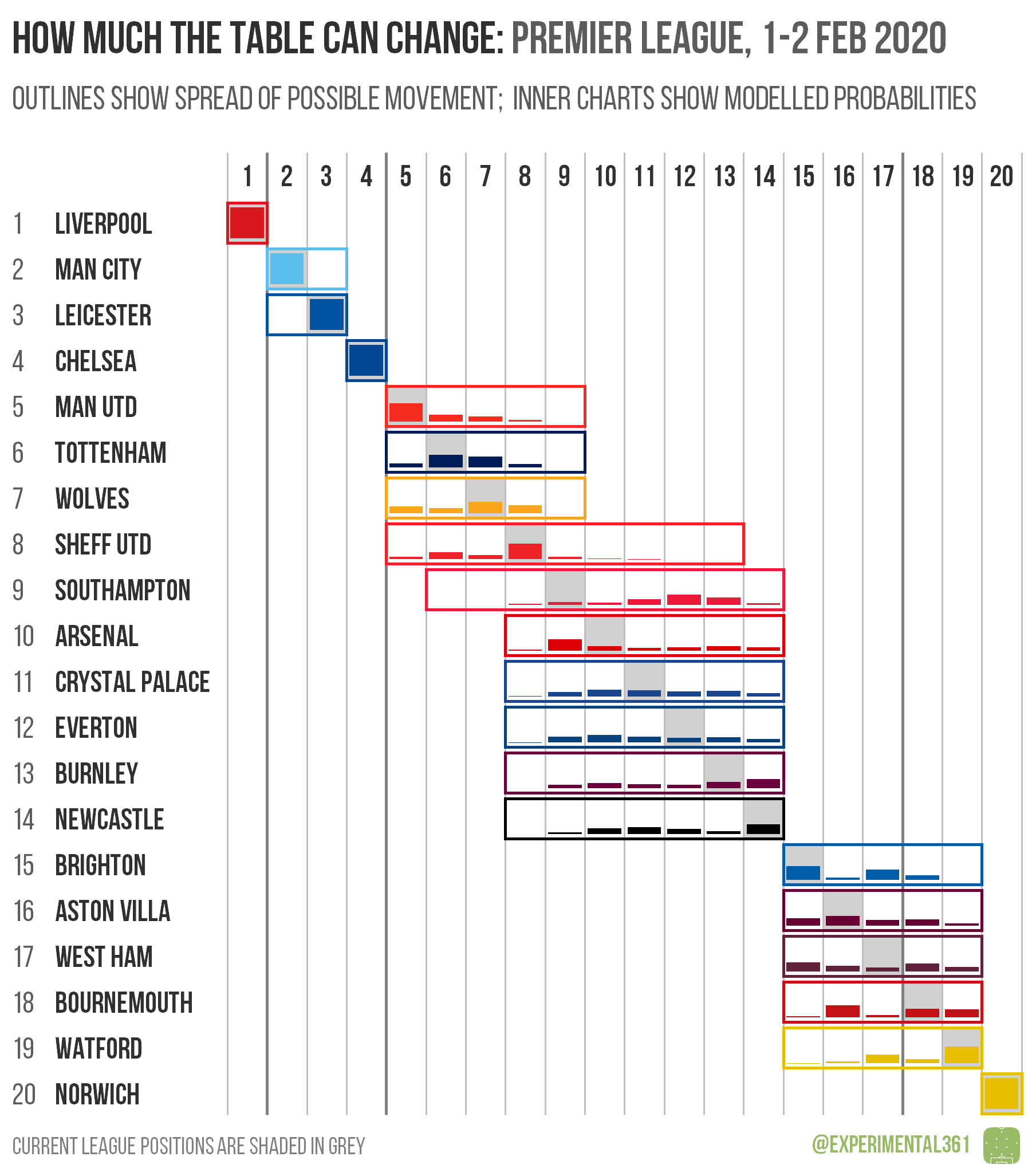 HOW MUCH THE TABLE CAN CHANGE: PREMIER LEAGUE, 1-2 FEB 2020

OUTLINES SHOW SPREAD OF POSSIBLE MOVEMENT; INNER CHARTS SHOW MODELLED PROBABILITIES

1 2 3 4 5 6 7 8 9 10 11 12 13 14 15 16 17 18 19 20

1 LIVERPOOL
2 MAN CITY
3 LEICESTER
4 CHELSEA
5 MAN UTD
6 TOTTENHAM
7 WOLVES
8 SHEFF UTD
9 SOUTHAMPTON
10 ARSENAL
11 CRYSTAL PALACE
12 EVERTON
13 BURNLEY
14 NEWCASTLE
15 BRIGHTON
16 ASTON VILLA
17 WEST HAM
18 BOURNEMOUTH
19 WATFORD
20 NORWICH

CURRENT LEAGUE POSITIONS ARE SHADED IN GREY

@EXPERIMENTAL361